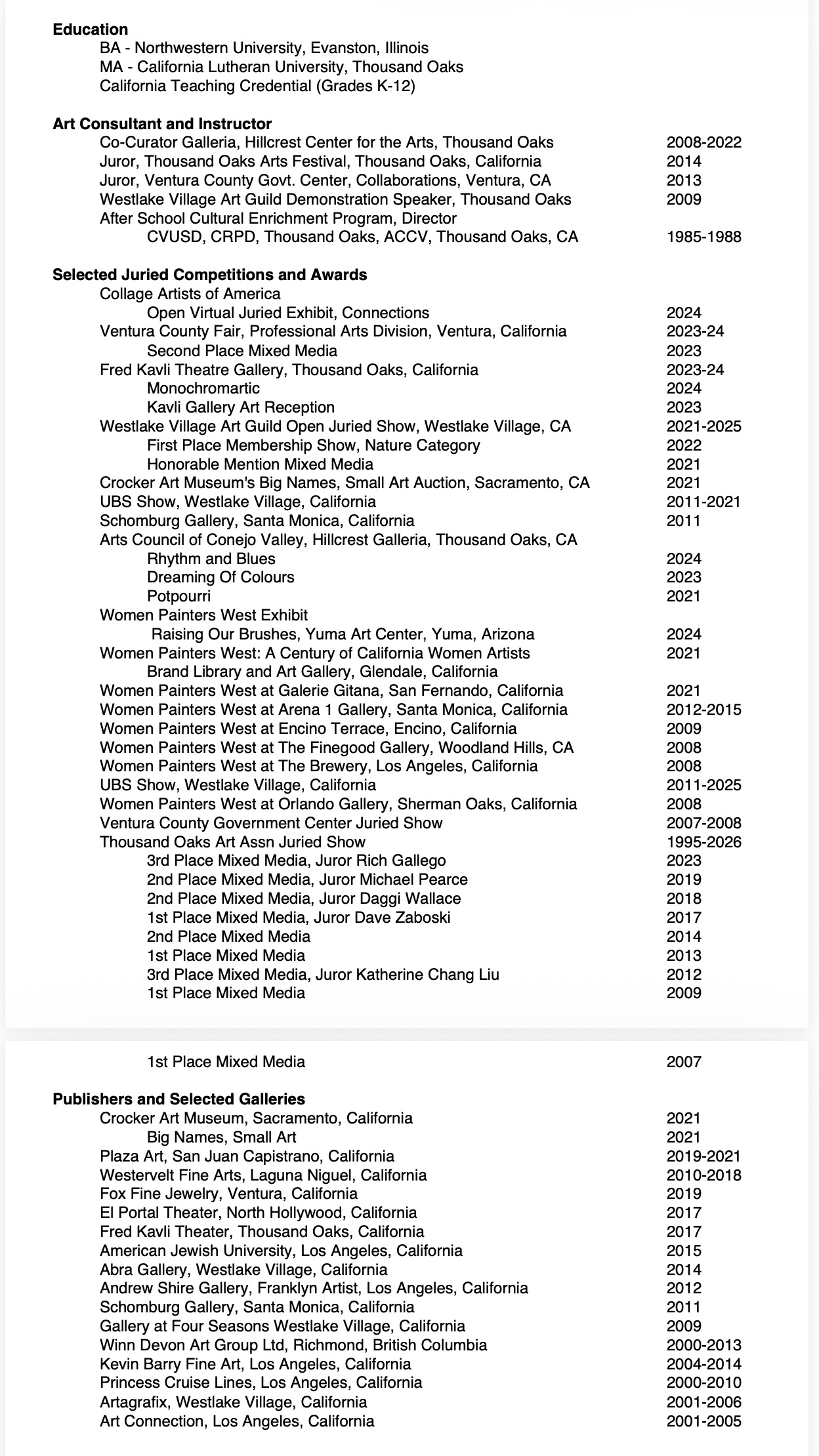 **Education**
BA - Northwestern University, Evanston, Illinois
MA - California Lutheran University, Thousand Oaks
California Teaching Credential (Grades K-12)

**Art Consultant and Instructor**
Co-Curator Galleria, Hillcrest Center for the Arts, Thousand Oaks 2008-2022
Juror, Thousand Oaks Arts Festival, Thousand Oaks, California 2014
Juror, Ventura County Govt. Center, Collaborations, Ventura, CA 2013
Westlake Village Art Guild Demonstration Speaker, Thousand Oaks 2009
After School Cultural Enrichment Program, Director
CVUSD, CRPD, Thousand Oaks, ACCV, Thousand Oaks, CA 1985-1988

**Selected Juried Competitions and Awards**
Collage Artists of America
Open Virtual Juried Exhibit, Connections 2024
Ventura County Fair, Professional Arts Division, Ventura, California 2023-24
Second Place Mixed Media 2023
Fred Kavli Theatre Gallery, Thousand Oaks, California 2023-24
Monochromartic 2024
Kavli Gallery Art Reception 2023
Westlake Village Art Guild Open Juried Show, Westlake Village, CA 2021-2025
First Place Membership Show, Nature Category 2022
Honorable Mention Mixed Media 2021
Crocker Art Museum's Big Names, Small Art Auction, Sacramento, CA 2021
UBS Show, Westlake Village, California 2011-2021
Schomburg Gallery, Santa Monica, California 2011
Arts Council of Conejo Valley, Hillcrest Galleria, Thousand Oaks, CA
Rhythm and Blues 2024
Dreaming Of Colours 2023
Potpourri 2021
Women Painters West Exhibit
Raising Our Brushes, Yuma Art Center, Yuma, Arizona 2024
Women Painters West: A Century of California Women Artists 2021
Brand Library and Art Gallery, Glendale, California
Women Painters West at Galerie Gitana, San Fernando, California 2021
Women Painters West at Arena 1 Gallery, Santa Monica, California 2012-2015
Women Painters West at Encino Terrace, Encino, California 2009
Women Painters West at The Finegood Gallery, Woodland Hills, CA 2008
Women Painters West at The Brewery, Los Angeles, California 2008
UBS Show, Westlake Village, California 2011-2025
Women Painters West at Orlando Gallery, Sherman Oaks, California 2008
Ventura County Government Center Juried Show 2007-2008
Thousand Oaks Art Assn Juried Show 1995-2026
3rd Place Mixed Media, Juror Rich Gallego 2023
2nd Place Mixed Media, Juror Michael Pearce 2019
2nd Place Mixed Media, Juror Daggi Wallace 2018
1st Place Mixed Media, Juror Dave Zaboski 2017
2nd Place Mixed Media 2014
1st Place Mixed Media 2013
3rd Place Mixed Media, Juror Katherine Chang Liu 2012
1st Place Mixed Media 2009

1st Place Mixed Media 2007

**Publishers and Selected Galleries**
Crocker Art Museum, Sacramento, California 2021
Big Names, Small Art 2021
Plaza Art, San Juan Capistrano, California 2019-2021
Westervelt Fine Arts, Laguna Niguel, California 2010-2018
Fox Fine Jewelry, Ventura, California 2019
El Portal Theater, North Hollywood, California 2017
Fred Kavli Theater, Thousand Oaks, California 2017
American Jewish University, Los Angeles, California 2015
Abra Gallery, Westlake Village, California 2014
Andrew Shire Gallery, Franklyn Artist, Los Angeles, California 2012
Schomburg Gallery, Santa Monica, California 2011
Gallery at Four Seasons Westlake Village, California 2009
Winn Devon Art Group Ltd, Richmond, British Columbia 2000-2013
Kevin Barry Fine Art, Los Angeles, California 2004-2014
Princess Cruise Lines, Los Angeles, California 2000-2010
Artagrafix, Westlake Village, California 2001-2006
Art Connection, Los Angeles, California 2001-2005